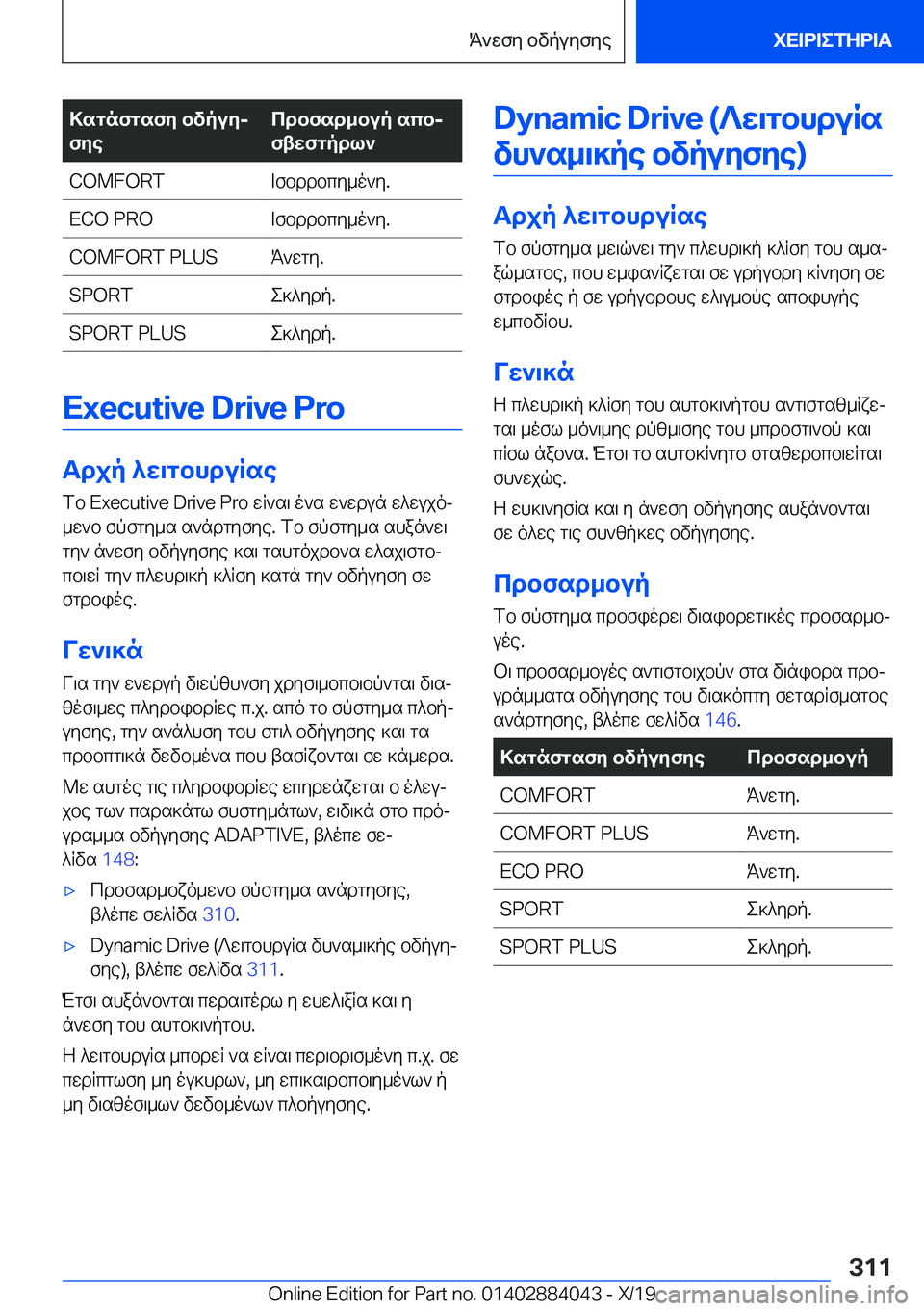 Άνεση οδήγησης ΧΕΙΡΙΣΤΗΡΙΑ

| Κατάσταση οδήγησης | Προσαρμογή αποσβεστήρων |
|---|---|
| COMFORT | Ισορροπημένη. |
| ECO PRO | Ισορροπημένη. |
| COMFORT PLUS | Άνετη. |
| SPORT | Σκληρή. |
| SPORT PLUS | Σκληρή. |

Executive Drive Pro

Αρχή λειτουργίας

Το Executive Drive Pro είναι ένα ενεργά ελεγχόμενο σύστημα ανάρτησης. Το σύστημα αυξάνει την άνεση οδήγησης και ταυτόχρονα ελαχιστοποιεί την πλευρική κλίση κατά την οδήγηση σε στροφές.

Γενικά

Για την ενεργή διεύθυνση χρησιμοποιούνται διαθέσιμες πληροφορίες π.χ. από το σύστημα πλοήγησης, την ανάλυση του στιλ οδήγησης και τα προοπτικά δεδομένα που βασίζονται σε κάμερα.

Με αυτές τις πληροφορίες επηρεάζεται ο έλεγχος των παρακάτω συστημάτων, ειδικά στο πρόγραμμα οδήγησης ADAPTIVE, βλέπε σελίδα 148:

▷ Προσαρμοζόμενο σύστημα ανάρτησης, βλέπε σελίδα 310.

▷ Dynamic Drive (Λειτουργία δυναμικής οδήγησης), βλέπε σελίδα 311.

Έτσι αυξάνονται περαιτέρω η ευελιξία και η άνεση του αυτοκινήτου.

Η λειτουργία μπορεί να είναι περιορισμένη π.χ. σε περίπτωση μη έγκυρων, μη επικαιροποιημένων ή μη διαθέσιμων δεδομένων πλοήγησης.

Dynamic Drive (Λειτουργία δυναμικής οδήγησης)

Αρχή λειτουργίας

Το σύστημα μειώνει την πλευρική κλίση του αμαξώματος, που εμφανίζεται σε γρήγορη κίνηση σε στροφές ή σε γρήγορους ελιγμούς αποφυγής εμποδίου.

Γενικά

Η πλευρική κλίση του αυτοκινήτου αντισταθμίζεται μέσω μόνιμης ρύθμισης του μπροστινού και πίσω άξονα. Έτσι το αυτοκίνητο σταθεροποιείται συνεχώς.

Η ευκινησία και η άνεση οδήγησης αυξάνονται σε όλες τις συνθήκες οδήγησης.

Προσαρμογή

Το σύστημα προσφέρει διαφορετικές προσαρμογές.

Οι προσαρμογές αντιστοιχούν στα διάφορα προγράμματα οδήγησης του διακόπτη σεταρίσματος ανάρτησης, βλέπε σελίδα 146.

| Κατάσταση οδήγησης | Προσαρμογή |
|---|---|
| COMFORT | Άνετη. |
| COMFORT PLUS | Άνετη. |
| ECO PRO | Άνετη. |
| SPORT | Σκληρή. |
| SPORT PLUS | Σκληρή. |

311

Online Edition for Part no. 01402884043 - X/19 carmanualsonline.info